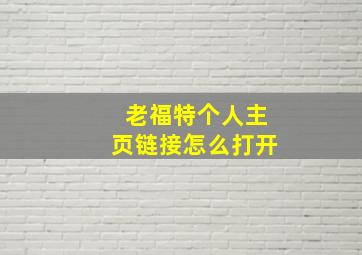 老福特个人主页链接怎么打开